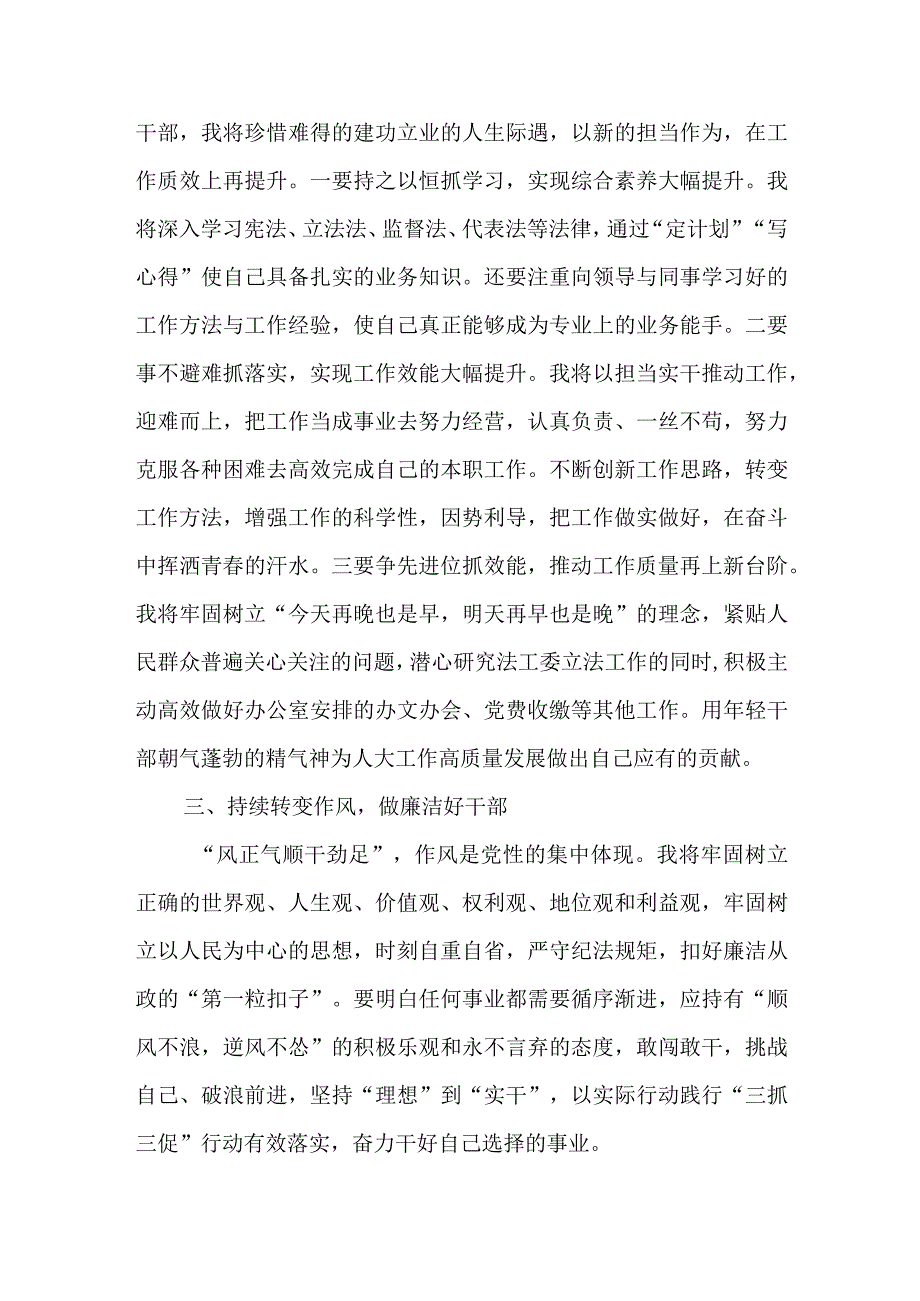 干部，我将珍惜难得的建功立业的人生际遇，以新的担当作为，在工作质效上再提升。一要持之以恒抓学习，实现综合素养大幅提升。我将深入学习宪法、立法法、监督法、代表法等法律，通过“定计划”“写心得”使自己具备扎实的业务知识。还要注重向领导与同事学习好的工作方法与工作经验，使自己真正能够成为专业上的业务能手。二要事不避难抓落实，实现工作效能大幅提升。我将以担当实干推动工作，迎难而上，把工作当成事业去努力经营，认真负责、一丝不苟，努力克服各种困难去高效完成自己的本职工作。不断创新工作思路，转变工作方法，增强工作的科学性，因势利导，把工作做实做好，在奋斗中挥洒青春的汗水。三要争先进位抓效能，推动工作质量再上新台阶。我将牢固树立“今天再晚也是早，明天再早也是晚”的理念，紧贴人民群众普遍关心关注的问题，潜心研究法工委立法工作的同时，积极主动高效做好办公室安排的办文办会、党费收缴等其他工作。用年轻干部朝气蓬勃的精气神为人大工作高质量发展做出自己应有的贡献。

三、持续转变作风，做廉洁好干部

“风正气顺干劲足”，作风是党性的集中体现。我将牢固树立正确的世界观、人生观、价值观、权利观、地位观和利益观，牢固树立以人民为中心的思想，时刻自重自省，严守纪法规矩，扣好廉洁从政的“第一粒扣子”。要明白任何事业都需要循序渐进，应持有“顺风不浪，逆风不怂”的积极乐观和永不言弃的态度，敢闯敢干，挑战自己、破浪前进，坚持“理想”到“实干”，以实际行动践行“三抓三促”行动有效落实，奋力干好自己选择的事业。